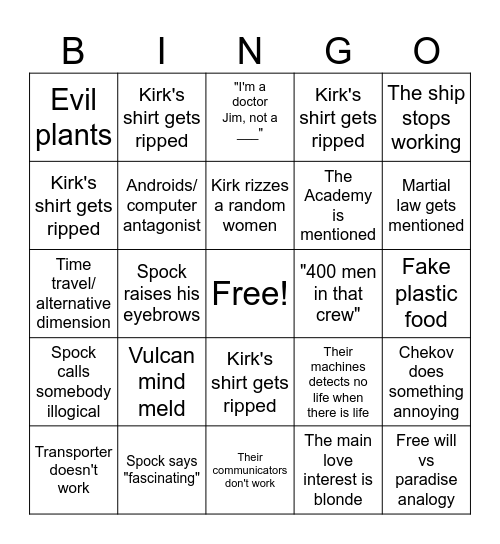 | B | I | N | G | O |
|---|---|---|---|---|
| Evil plants | Kirk's shirt gets ripped | "I'm a doctor Jim, not a ___" | Kirk's shirt gets ripped | The ship stops working |
| Kirk's shirt gets ripped | Androids/ computer antagonist | Kirk rizzes a random women | The Academy is mentioned | Martial law gets mentioned |
| Time travel/ alternative dimension | Spock raises his eyebrows | Free! | "400 men in that crew" | Fake plastic food |
| Spock calls somebody illogical | Vulcan mind meld | Kirk's shirt gets ripped | Their machines detects no life when there is life | Chekov does something annoying |
| Transporter doesn't work | Spock says "fascinating" | Their communicators don't work | The main love interest is blonde | Free will vs paradise analogy |